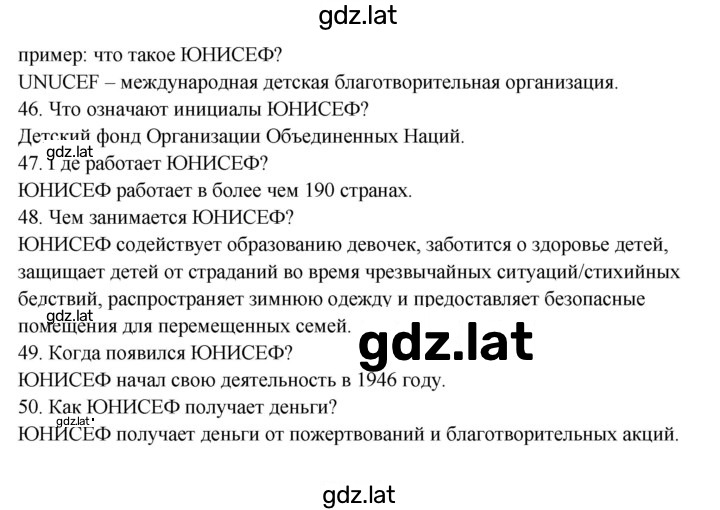 gdz.lat

пример: что такое ЮНИСЕФ?
UNUCEF – международная детская благотворительная организация.
46. Что означают инициалы ЮНИСЕФ?
Детский фонд Организации Объединенных Наций.
gdz.lat
47. Где работает ЮНИСЕФ?
ЮНИСЕФ работает в более чем 190 странах.
48. Чем занимается ЮНИСЕФ?
ЮНИСЕФ содействует образованию девочек, заботится о здоровье детей, защищает детей от страданий во время чрезвычайных ситуаций/стихийных бедствий, распространяет зимнюю одежду и предоставляет безопасные помещения для перемещенных семей.
gdz.lat
gdz.lat
49. Когда появился ЮНИСЕФ?
ЮНИСЕФ начал свою деятельность в 1946 году.
50. Как ЮНИСЕФ получает деньги?
gdz.lat
ЮНИСЕФ получает деньги от пожертвований и благотворительных акций.

gdz.lat